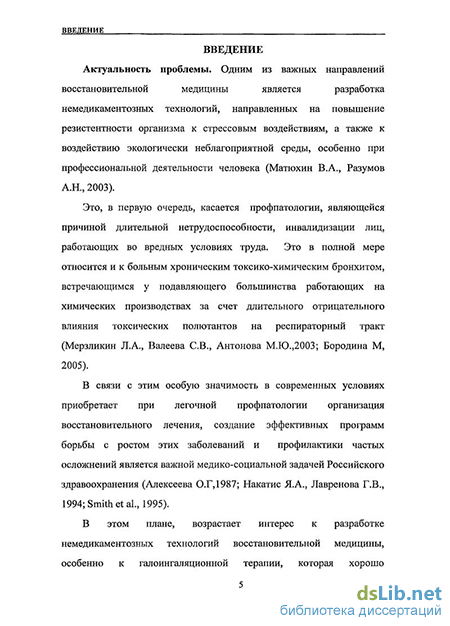 ВВЕДЕНИЕ

ВВЕДЕНИЕ

Актуальность проблемы. Одним из важных направлений восстановительной медицины является разработка немедикаментозных технологий, направленных на повышение резистентности организма к стрессовым воздействиям, а также к воздействию экологически неблагоприятной среды, особенно при профессиональной деятельности человека (Матюхин В.А., Разумов А.Н., 2003).

Это, в первую очередь, касается профпатологии, являющейся причиной длительной нетрудоспособности, инвалидизации лиц, работающих во вредных условиях труда. Это в полной мере относится и к больным хроническим токсико-химическим бронхитом, встречающимся у подавляющего большинства работающих на химических производствах за счет длительного отрицательного влияния токсических полютантов на респираторный тракт (Мерзликин Л.А., Валеева С.В., Антонова М.Ю.,2003; Бородина М, 2005).

В связи с этим особую значимость в современных условиях приобретает при легочной профпатологии организация восстановительного лечения, создание эффективных программ борьбы с ростом этих заболеваний и профилактики частых осложнений является важной медико-социальной задачей Российского здравоохранения (Алексеева О.Г,1987; Накатис Я.А., Лавренова Г.В., 1994; Smith et al., 1995).

В этом плане, возрастает интерес к разработке немедикаментозных технологий восстановительной медицины, особенно к галоингаляционной терапии, которая хорошо

5

dsLib.net
библиотека диссертаций